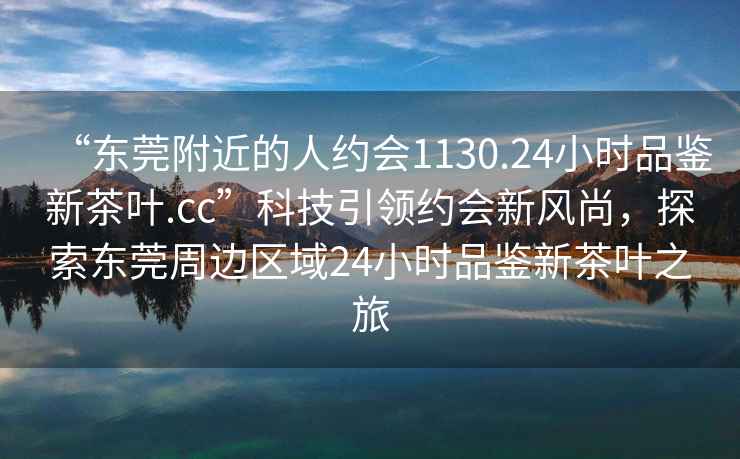 “东莞附近的人约会1130.24小时品鉴新茶叶.cc”科技引领约会新风尚，探索东莞周边区域24小时品鉴新茶叶之旅